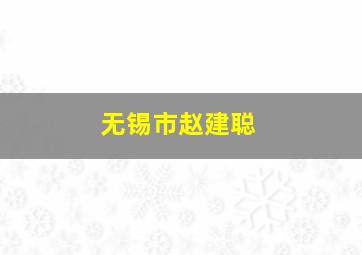 无锡市赵建聪